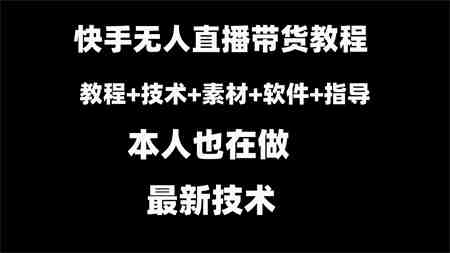 快手无人直播带货教程

教程+技术+素材+软件+指导

本人也在做

最新技术